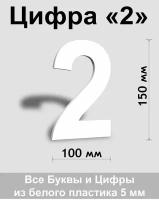 Цифра «2»

2

150 мм

100 мм

Все Буквы и Цифры из белого пластика 5 мм